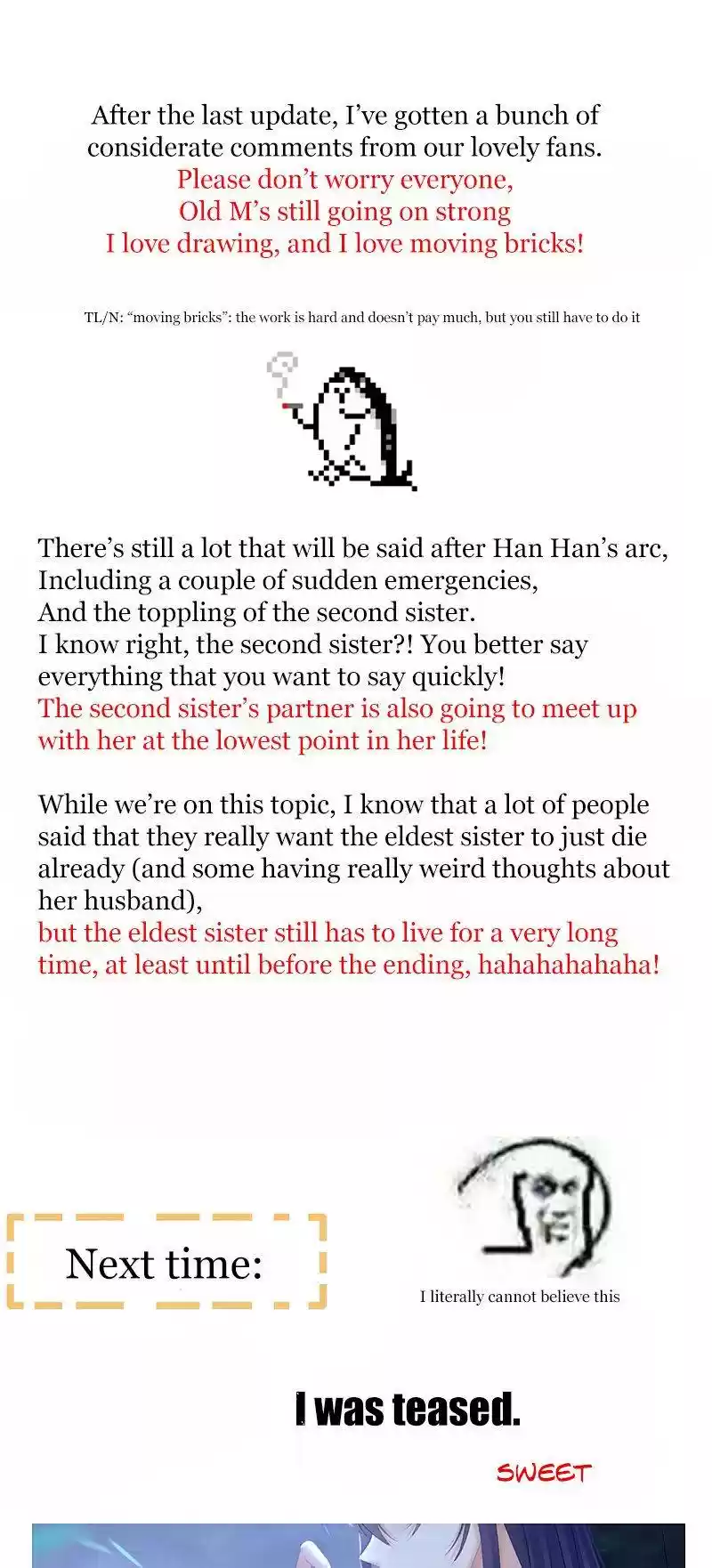 After the last update, I've gotten a bunch of considerate comments from our lovely fans.
Please don't worry everyone,
Old M's still going on strong
I love drawing, and I love moving bricks!

TL/N: "moving bricks": the work is hard and doesn't pay much, but you still have to do it

There's still a lot that will be said after Han Han's arc,
Including a couple of sudden emergencies,
And the toppling of the second sister.
I know right, the second sister?! You better say everything that you want to say quickly!
The second sister's partner is also going to meet up with her at the lowest point in her life!

While we're on this topic, I know that a lot of people said that they really want the eldest sister to just die already (and some having really weird thoughts about her husband),
but the eldest sister still has to live for a very long time, at least until before the ending, hahahahahaha!

Next time:

I literally cannot believe this

I was teased.

SWEET